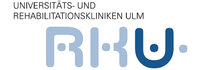 UNIVERSITÄTS- UND
REHABILITATIONSKLINIKEN ULM

RKU